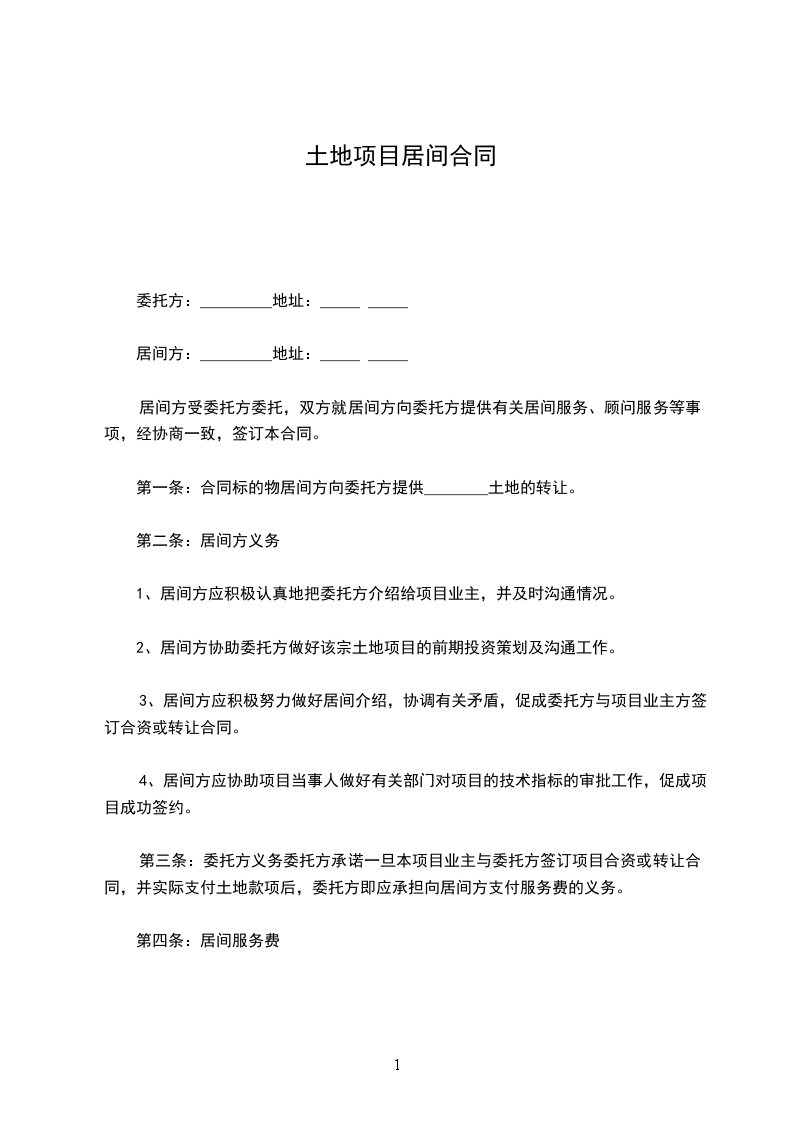 土地项目居间合同

委托方：_________地址：_____ _____

居间方：_________地址：_____ _____

居间方受委托方委托，双方就居间方向委托方提供有关居间服务、顾问服务等事项，经协商一致，签订本合同。

第一条：合同标的物居间方向委托方提供________土地的转让。

第二条：居间方义务

1、居间方应积极认真地把委托方介绍给项目业主，并及时沟通情况。

2、居间方协助委托方做好该宗土地项目的前期投资策划及沟通工作。

3、居间方应积极努力做好居间介绍，协调有关矛盾，促成委托方与项目业主方签订合资或转让合同。

4、居间方应协助项目当事人做好有关部门对项目的技术指标的审批工作，促成项目成功签约。

第三条：委托方义务委托方承诺一旦本项目业主与委托方签订项目合资或转让合同，并实际支付土地款项后，委托方即应承担向居间方支付服务费的义务。

第四条：居间服务费

1